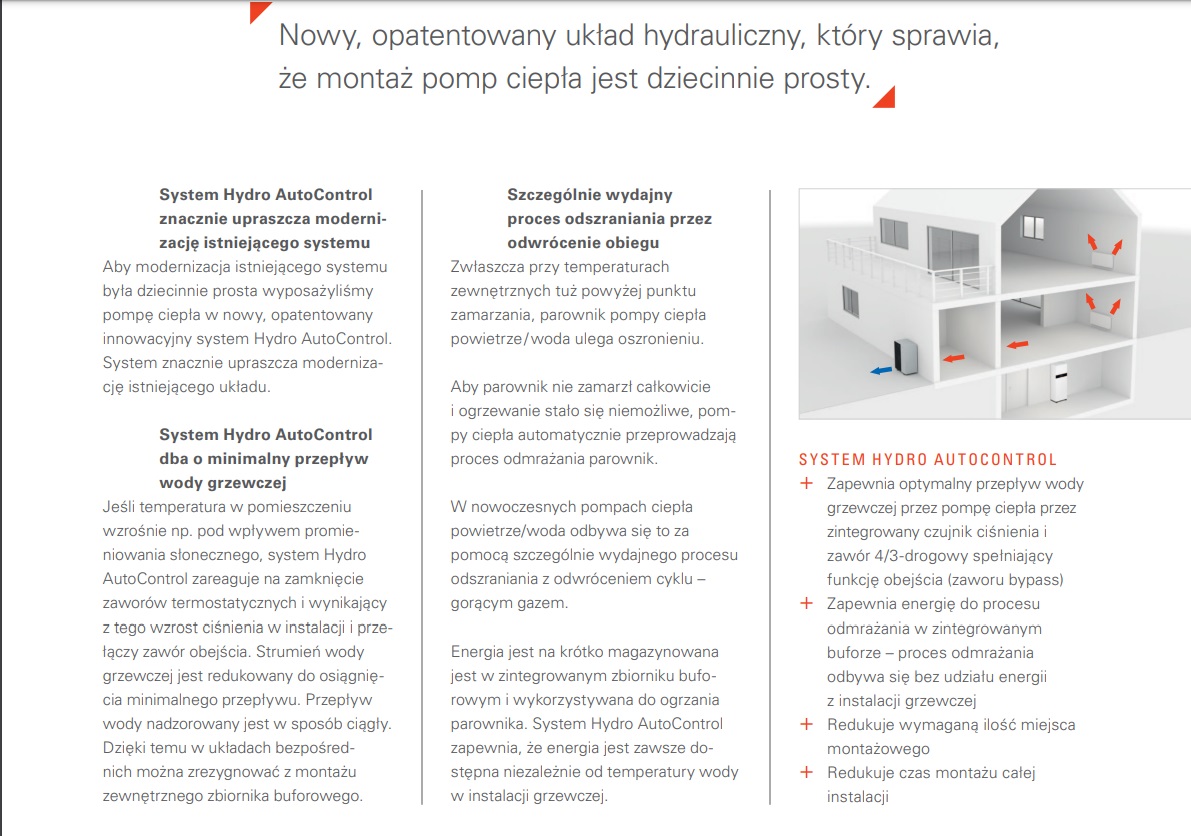 Nowy, opatentowany układ hydrauliczny, który sprawia, że montaż pomp ciepła jest dziecinnie prosty.

System Hydro AutoControl znacznie upraszcza modernizację istniejącego systemu

Aby modernizacja istniejącego systemu była dziecinnie prosta wyposażyliśmy pompę ciepła w nowy, opatentowany innowacyjny system Hydro AutoControl. System znacznie upraszcza modernizację istniejącego układu.

System Hydro AutoControl dba o minimalny przepływ wody grzewczej

Jeśli temperatura w pomieszczeniu wzrośnie np. pod wpływem promieniowania słonecznego, system Hydro AutoControl zareaguje na zamknięcie zaworów termostatycznych i wynikający z tego wzrost ciśnienia w instalacji i przełączy zawór obejścia. Strumień wody grzewczej jest redukowany do osiągnięcia minimalnego przepływu. Przepływ wody nadzorowany jest w sposób ciągły. Dzięki temu w układach bezpośrednich można zrezygnować z montażu zewnętrznego zbiornika buforowego.

Szczególnie wydajny proces odszraniania przez odwrócenie obiegu

Zwłaszcza przy temperaturach zewnętrznych tuż powyżej punktu zamarzania, parownik pompy ciepła powietrze/woda ulega oszronieniu.

Aby parownik nie zamarzł całkowicie i ogrzewanie stało się niemożliwe, pompy ciepła automatycznie przeprowadzają proces odmrażania parownik.

W nowoczesnych pompach ciepła powietrze/woda odbywa się to za pomocą szczególnie wydajnego procesu odszraniania z odwróceniem cyklu – gorącym gazem.

Energia jest na krótko magazynowana jest w zintegrowanym zbiorniku buforowym i wykorzystywana do ogrzania parownika. System Hydro AutoControl zapewnia, że energia jest zawsze dostępna niezależnie od temperatury wody w instalacji grzewczej.

SYSTEM HYDRO AUTOCONTROL

+ Zapewnia optymalny przepływ wody grzewczej przez pompę ciepła przez zintegrowany czujnik ciśnienia i zawór 4/3-drogowy spełniający funkcję obejścia (zaworu bypass)
+ Zapewnia energię do procesu odmrażania w zintegrowanym buforze – proces odmrażania odbywa się bez udziału energii z instalacji grzewczej
+ Redukuje wymaganą ilość miejsca montażowego
+ Redukuje czas montażu całej instalacji